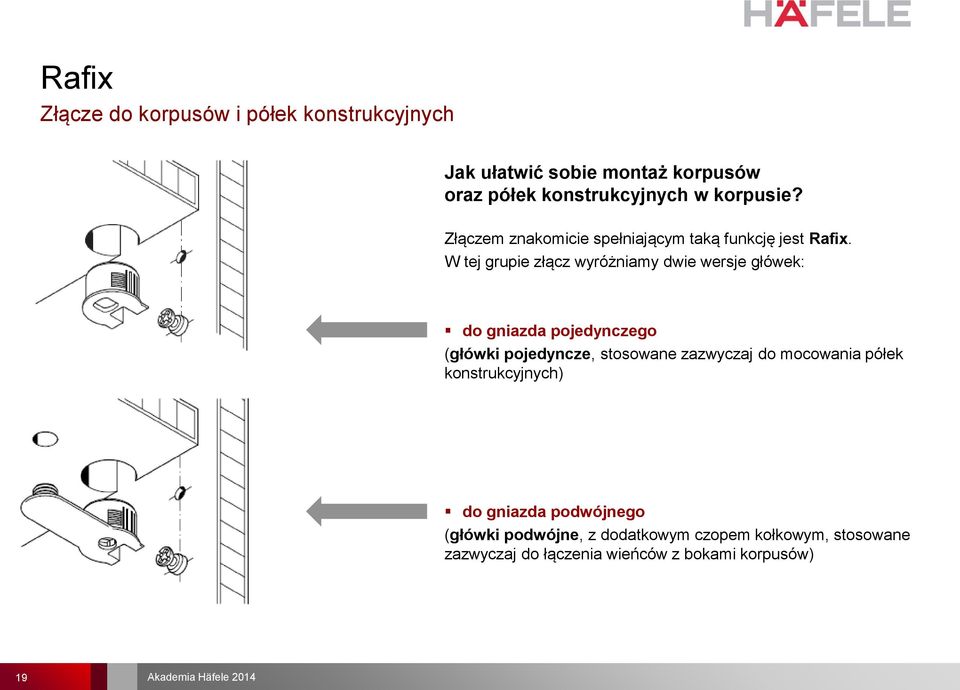 HÄFELE

Rafix
Złącze do korpusów i półek konstrukcyjnych

Jak ułatwić sobie montaż korpusów oraz półek konstrukcyjnych w korpusie?

Złączem znakomicie spełniającym taką funkcję jest Rafix.
W tej grupie złącz wyróżniamy dwie wersje główek:

▪ do gniazda pojedynczego
(główki pojedyncze, stosowane zazwyczaj do mocowania półek konstrukcyjnych)

▪ do gniazda podwójnego
(główki podwójne, z dodatkowym czopem kołkowym, stosowane zazwyczaj do łączenia wieńców z bokami korpusów)

19 Akademia Häfele 2014